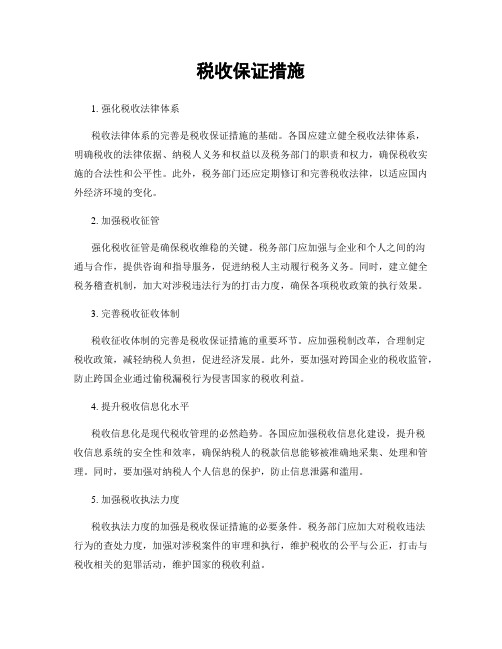 税收保证措施

1. 强化税收法律体系

税收法律体系的完善是税收保证措施的基础。各国应建立健全税收法律体系，明确税收的法律依据、纳税人义务和权益以及税务部门的职责和权力，确保税收实施的合法性和公平性。此外，税务部门还应定期修订和完善税收法律，以适应国内外经济环境的变化。

2. 加强税收征管

强化税收征管是确保税收维稳的关键。税务部门应加强与企业和个人之间的沟通与合作，提供咨询和指导服务，促进纳税人主动履行税务义务。同时，建立健全税务稽查机制，加大对涉税违法行为的打击力度，确保各项税收政策的执行效果。

3. 完善税收征收体制

税收征收体制的完善是税收保证措施的重要环节。应加强税制改革，合理制定税收政策，减轻纳税人负担，促进经济发展。此外，要加强对跨国企业的税收监管，防止跨国企业通过偷税漏税行为侵害国家的税收利益。

4. 提升税收信息化水平

税收信息化是现代税收管理的必然趋势。各国应加强税收信息化建设，提升税收信息系统的安全性和效率，确保纳税人的税款信息能够被准确地采集、处理和管理。同时，要加强对纳税人个人信息的保护，防止信息泄露和滥用。

5. 加强税收执法力度

税收执法力度的加强是税收保证措施的必要条件。税务部门应加大对税收违法行为的查处力度，加强对涉税案件的审理和执行，维护税收的公平与公正，打击与税收相关的犯罪活动，维护国家的税收利益。